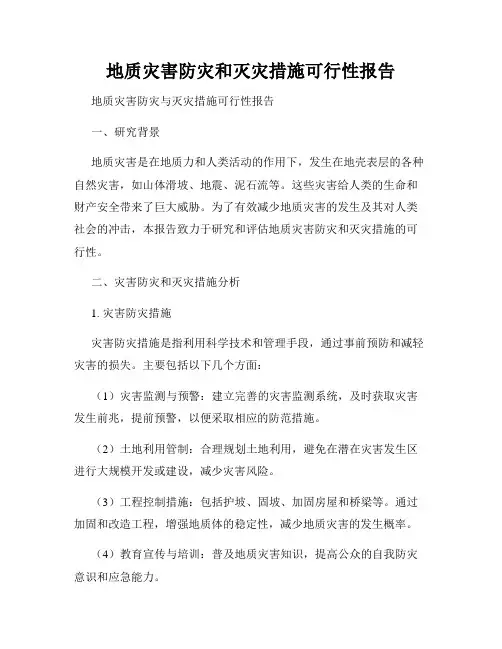 地质灾害防灾和灭灾措施可行性报告

地质灾害防灾与灭灾措施可行性报告

一、研究背景

地质灾害是在地质力和人类活动的作用下，发生在地壳表层的各种自然灾害，如山体滑坡、地震、泥石流等。这些灾害给人类的生命和财产安全带来了巨大威胁。为了有效减少地质灾害的发生及其对人类社会的冲击，本报告致力于研究和评估地质灾害防灾和灭灾措施的可行性。

二、灾害防灾和灭灾措施分析

1. 灾害防灾措施

灾害防灾措施是指利用科学技术和管理手段，通过事前预防和减轻灾害的损失。主要包括以下几个方面：

（1）灾害监测与预警：建立完善的灾害监测系统，及时获取灾害发生前兆，提前预警，以便采取相应的防范措施。

（2）土地利用管制：合理规划土地利用，避免在潜在灾害发生区进行大规模开发或建设，减少灾害风险。

（3）工程控制措施：包括护坡、固坡、加固房屋和桥梁等。通过加固和改造工程，增强地质体的稳定性，减少地质灾害的发生概率。

（4）教育宣传与培训：普及地质灾害知识，提高公众的自我防灾意识和应急能力。